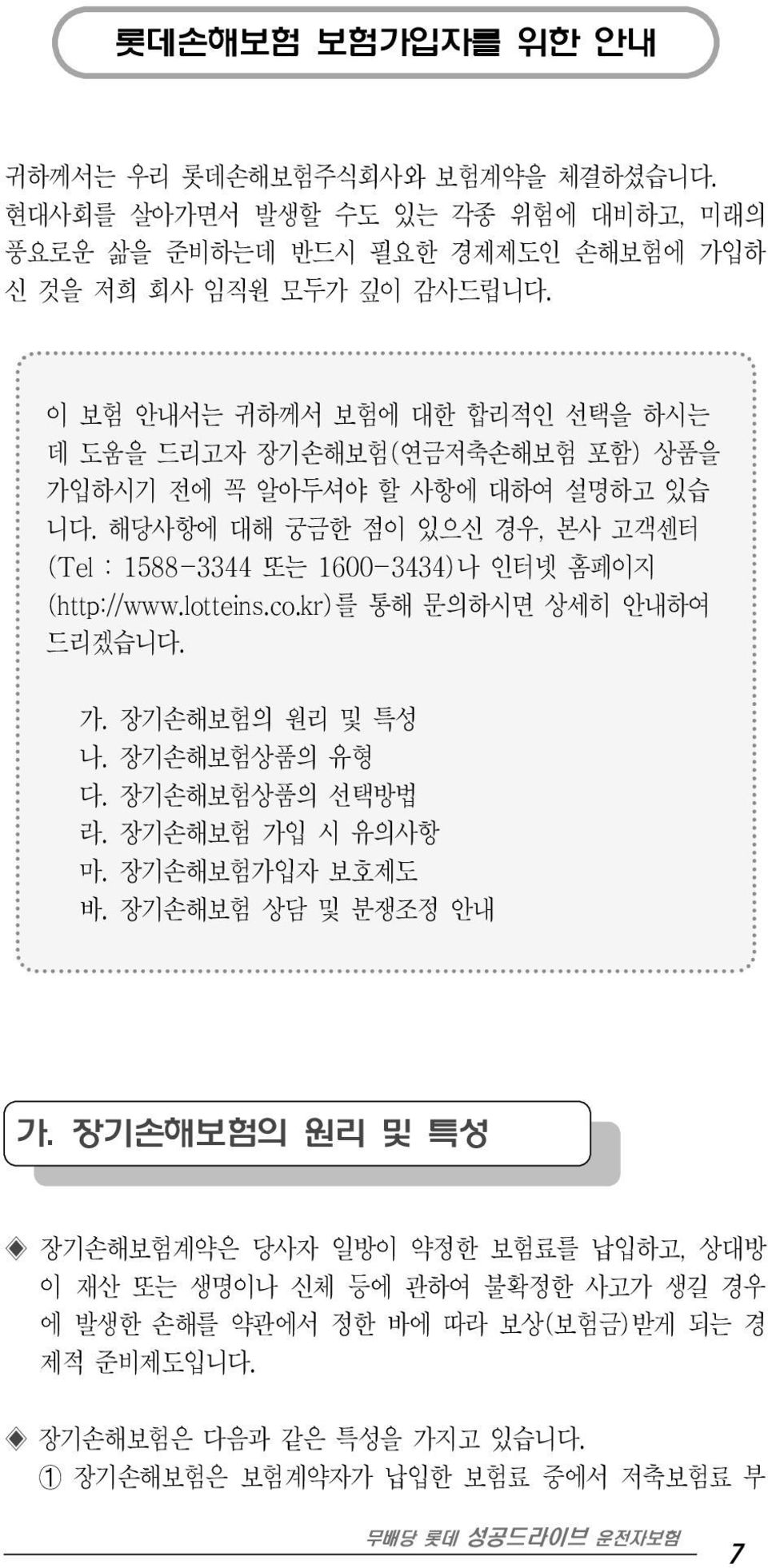 롯데손해보험 보험가입자를 위한 안내

귀하께서는 우리 롯데손해보험주식회사와 보험계약을 체결하셨습니다. 현대사회를 살아가면서 발생할 수도 있는 각종 위험에 대비하고, 미래의 풍요로운 삶을 준비하는데 반드시 필요한 경제제도인 손해보험에 가입하신 것을 저희 회사 임직원 모두가 깊이 감사드립니다.

이 보험 안내서는 귀하께서 보험에 대한 합리적인 선택을 하시는데 도움을 드리고자 장기손해보험(연금저축손해보험 포함) 상품을 가입하시기 전에 꼭 알아두셔야 할 사항에 대하여 설명하고 있습니다. 해당사항에 대해 궁금한 점이 있으신 경우, 본사 고객센터 (Tel : 1588-3344 또는 1600-3434)나 인터넷 홈페이지 (http://www.lotteins.co.kr)를 통해 문의하시면 상세히 안내하여 드리겠습니다.

가. 장기손해보험의 원리 및 특성
나. 장기손해보험상품의 유형
다. 장기손해보험상품의 선택방법
라. 장기손해보험 가입 시 유의사항
마. 장기손해보험가입자 보호제도
바. 장기손해보험 상담 및 분쟁조정 안내

가. 장기손해보험의 원리 및 특성

◈ 장기손해보험계약은 당사자 일방이 약정한 보험료를 납입하고, 상대방이 재산 또는 생명이나 신체 등에 관하여 불확정한 사고가 생길 경우에 발생한 손해를 약관에서 정한 바에 따라 보상(보험금)받게 되는 경제적 준비제도입니다.

◈ 장기손해보험은 다음과 같은 특성을 가지고 있습니다.
① 장기손해보험은 보험계약자가 납입한 보험료 중에서 저축보험료 부

무배당 롯데 성공드라이브 운전자보험

7